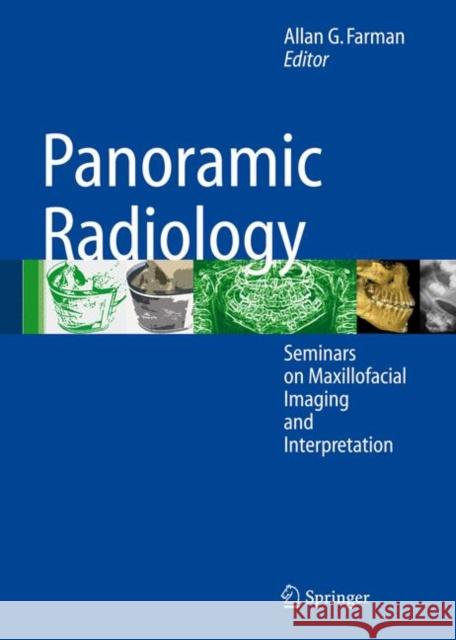 Allan G. Farman
Editor

Panoramic Radiology

Seminars on Maxillofacial Imaging and Interpretation

Springer